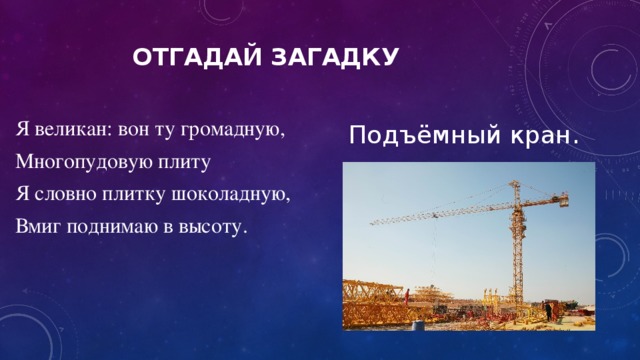 ОТГАДАЙ ЗАГАДКУ

Я великан: вон ту громадную,
Многопудовую плиту
Я словно плитку шоколадную,
Вмиг поднимаю в высоту.

Подъёмный кран.